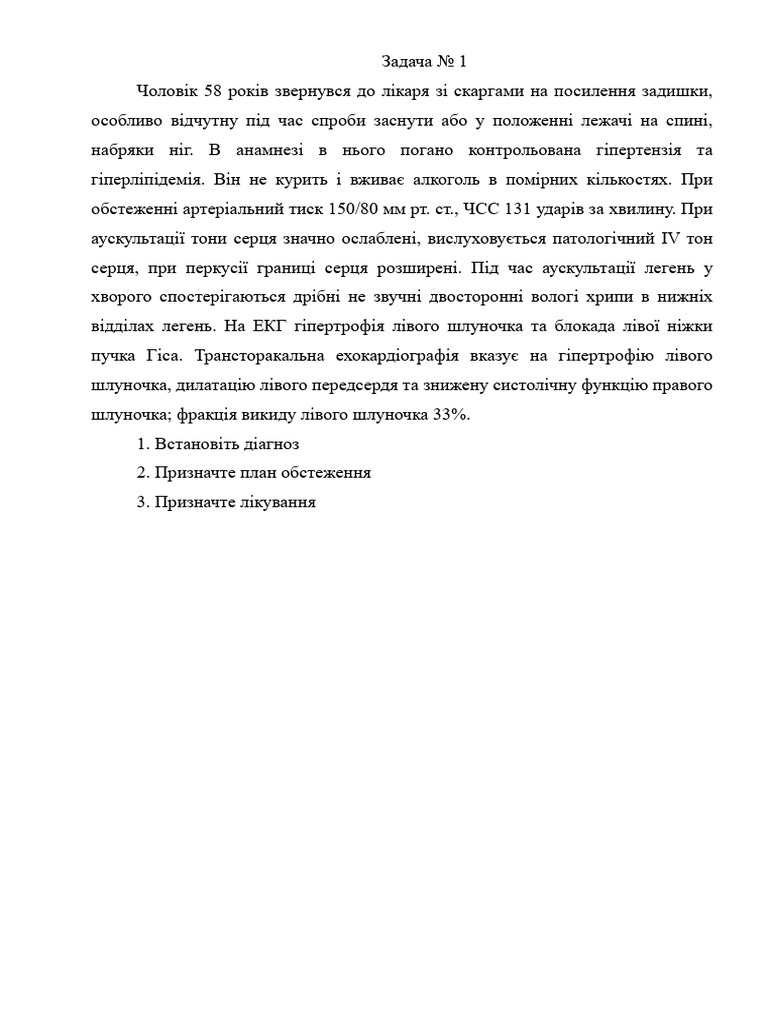 Задача № 1

Чоловік 58 років звернувся до лікаря зі скаргами на посилення задишки, особливо відчутну під час спроби заснути або у положенні лежачі на спині, набряки ніг. В анамнезі в нього погано контрольована гіпертензія та гіперліпідемія. Він не курить і вживає алкоголь в помірних кількостях. При обстеженні артеріальний тиск 150/80 мм рт. ст., ЧСС 131 ударів за хвилину. При аускультації тони серця значно ослаблені, вислуховується патологічний IV тон серця, при перкусії границі серця розширені. Під час аускультації легень у хворого спостерігаються дрібні не звучні двосторонні вологі хрипи в нижніх відділах легень. На ЕКГ гіпертрофія лівого шлуночка та блокада лівої ніжки пучка Гіса. Трансторакальна ехокардіографія вказує на гіпертрофію лівого шлуночка, дилатацію лівого передсердя та знижену систолічну функцію правого шлуночка; фракція викиду лівого шлуночка 33%.

1. Встановіть діагноз
2. Призначте план обстеження
3. Призначте лікування